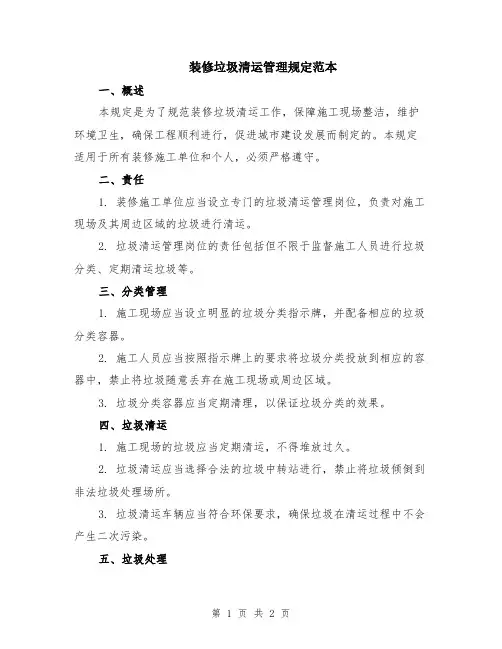 装修垃圾清运管理规定范本

一、概述

本规定是为了规范装修垃圾清运工作，保障施工现场整洁，维护环境卫生，确保工程顺利进行，促进城市建设发展而制定的。本规定适用于所有装修施工单位和个人，必须严格遵守。

二、责任

1. 装修施工单位应当设立专门的垃圾清运管理岗位，负责对施工现场及其周边区域的垃圾进行清运。

2. 垃圾清运管理岗位的责任包括但不限于监督施工人员进行垃圾分类、定期清运垃圾等。

三、分类管理

1. 施工现场应当设立明显的垃圾分类指示牌，并配备相应的垃圾分类容器。

2. 施工人员应当按照指示牌上的要求将垃圾分类投放到相应的容器中，禁止将垃圾随意丢弃在施工现场或周边区域。

3. 垃圾分类容器应当定期清理，以保证垃圾分类的效果。

四、垃圾清运

1. 施工现场的垃圾应当定期清运，不得堆放过久。

2. 垃圾清运应当选择合法的垃圾中转站进行，禁止将垃圾倾倒到非法垃圾处理场所。

3. 垃圾清运车辆应当符合环保要求，确保垃圾在清运过程中不会产生二次污染。

五、垃圾处理

第 1 页 共 2 页